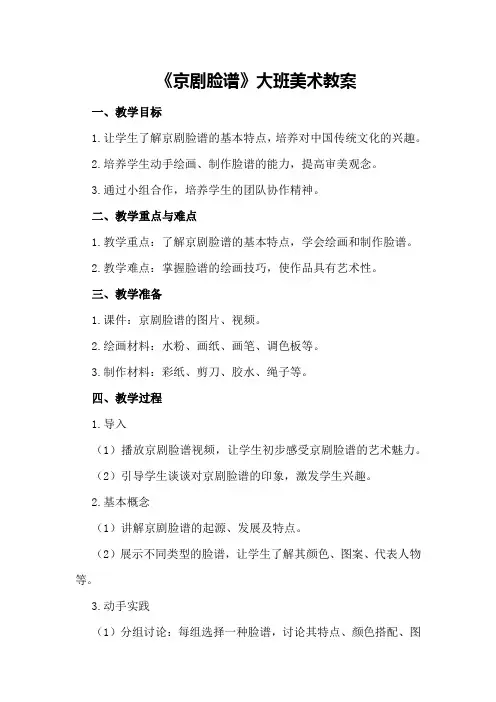 《京剧脸谱》大班美术教案

一、教学目标

1.让学生了解京剧脸谱的基本特点，培养对中国传统文化的兴趣。

2.培养学生动手绘画、制作脸谱的能力，提高审美观念。

3.通过小组合作，培养学生的团队协作精神。

二、教学重点与难点

1.教学重点：了解京剧脸谱的基本特点，学会绘画和制作脸谱。

2.教学难点：掌握脸谱的绘画技巧，使作品具有艺术性。

三、教学准备

1.课件：京剧脸谱的图片、视频。

2.绘画材料：水粉、画纸、画笔、调色板等。

3.制作材料：彩纸、剪刀、胶水、绳子等。

四、教学过程

1.导入

（1）播放京剧脸谱视频，让学生初步感受京剧脸谱的艺术魅力。

（2）引导学生谈谈对京剧脸谱的印象，激发学生兴趣。

2.基本概念

（1）讲解京剧脸谱的起源、发展及特点。

（2）展示不同类型的脸谱，让学生了解其颜色、图案、代表人物等。

3.动手实践

（1）分组讨论：每组选择一种脸谱，讨论其特点、颜色搭配、图